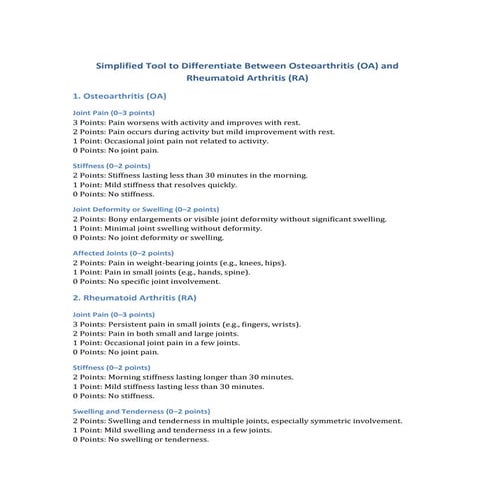 Simplified Tool to Differentiate Between Osteoarthritis (OA) and Rheumatoid Arthritis (RA)

1. Osteoarthritis (OA)

Joint Pain (0–3 points)
3 Points: Pain worsens with activity and improves with rest.
2 Points: Pain occurs during activity but mild improvement with rest.
1 Point: Occasional joint pain not related to activity.
0 Points: No joint pain.

Stiffness (0–2 points)
2 Points: Stiffness lasting less than 30 minutes in the morning.
1 Point: Mild stiffness that resolves quickly.
0 Points: No stiffness.

Joint Deformity or Swelling (0–2 points)
2 Points: Bony enlargements or visible joint deformity without significant swelling.
1 Point: Minimal joint swelling without deformity.
0 Points: No joint deformity or swelling.

Affected Joints (0–2 points)
2 Points: Pain in weight-bearing joints (e.g., knees, hips).
1 Point: Pain in small joints (e.g., hands, spine).
0 Points: No specific joint involvement.

2. Rheumatoid Arthritis (RA)

Joint Pain (0–3 points)
3 Points: Persistent pain in small joints (e.g., fingers, wrists).
2 Points: Pain in both small and large joints.
1 Point: Occasional joint pain in a few joints.
0 Points: No joint pain.

Stiffness (0–2 points)
2 Points: Morning stiffness lasting longer than 30 minutes.
1 Point: Mild stiffness lasting less than 30 minutes.
0 Points: No stiffness.

Swelling and Tenderness (0–2 points)
2 Points: Swelling and tenderness in multiple joints, especially symmetric involvement.
1 Point: Mild swelling and tenderness in a few joints.
0 Points: No swelling or tenderness.